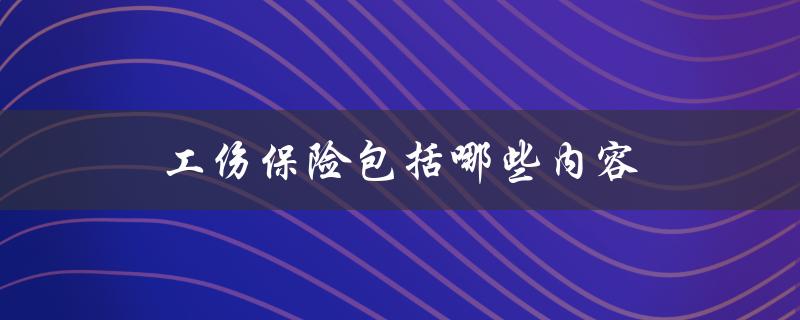 工伤保险包括哪些内容